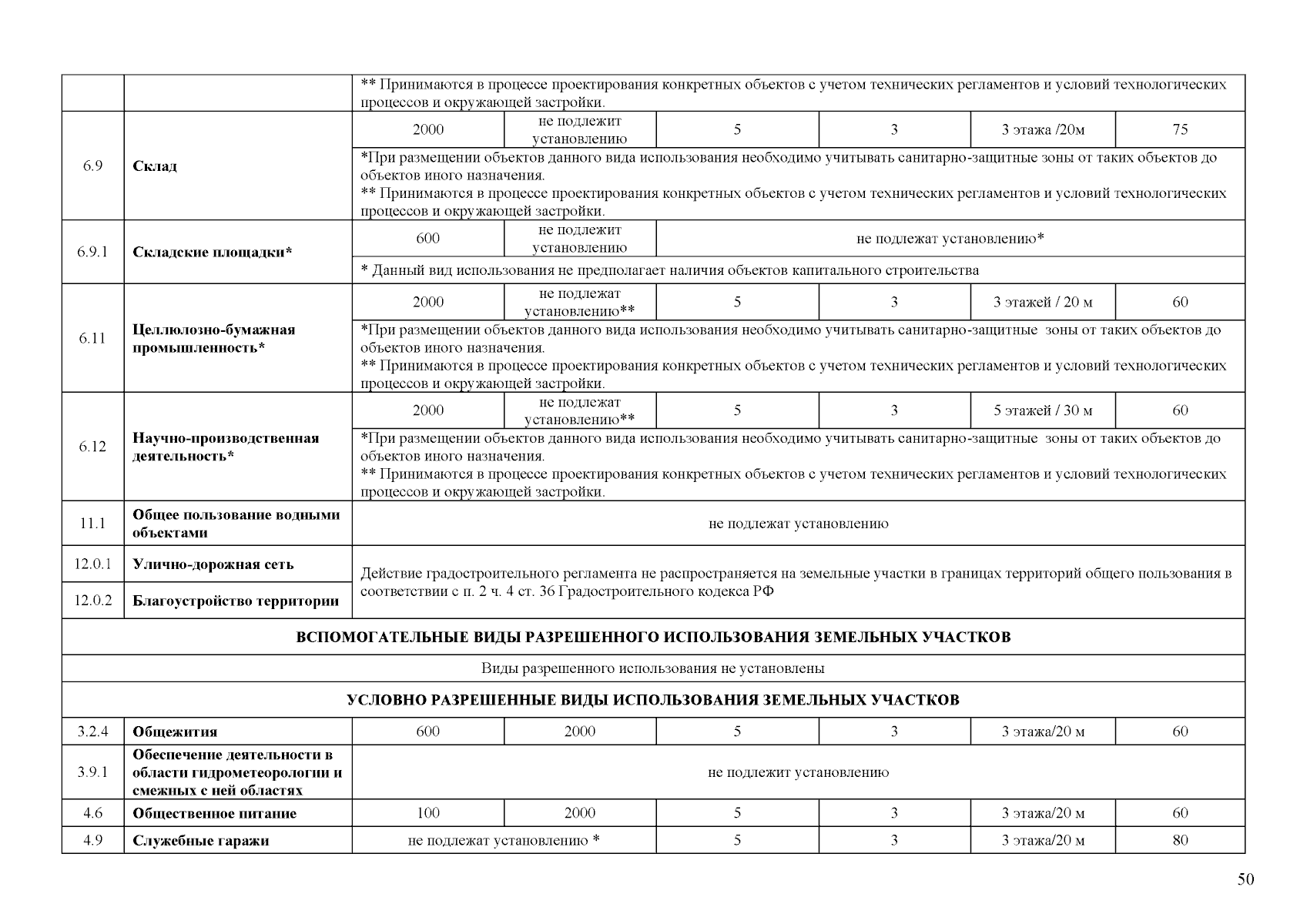 | | | | | | | | |
|---|---|---|---|---|---|---|---|
| | | ** Принимаются в процессе проектирования конкретных объектов с учетом технических регламентов и условий технологических процессов и окружающей застройки. | | | | | |
| 6.9 | **Склад** | 2000 | не подлежит установлению | 5 | 3 | 3 этажа /20м | 75 |
| | | *При размещении объектов данного вида использования необходимо учитывать санитарно-защитные зоны от таких объектов до объектов иного назначения. ** Принимаются в процессе проектирования конкретных объектов с учетом технических регламентов и условий технологических процессов и окружающей застройки. | | | | | |
| 6.9.1 | **Складские площадки*** | 600 | не подлежит установлению | не подлежат установлению* | | | |
| | | * Данный вид использования не предполагает наличия объектов капитального строительства | | | | | |
| 6.11 | **Целлюлозно-бумажная промышленность*** | 2000 | не подлежат установлению** | 5 | 3 | 3 этажей / 20 м | 60 |
| | | *При размещении объектов данного вида использования необходимо учитывать санитарно-защитные зоны от таких объектов до объектов иного назначения. ** Принимаются в процессе проектирования конкретных объектов с учетом технических регламентов и условий технологических процессов и окружающей застройки. | | | | | |
| 6.12 | **Научно-производственная деятельность*** | 2000 | не подлежат установлению** | 5 | 3 | 5 этажей / 30 м | 60 |
| | | *При размещении объектов данного вида использования необходимо учитывать санитарно-защитные зоны от таких объектов до объектов иного назначения. ** Принимаются в процессе проектирования конкретных объектов с учетом технических регламентов и условий технологических процессов и окружающей застройки. | | | | | |
| 11.1 | **Общее пользование водными объектами** | не подлежат установлению | | | | | |
| 12.0.1 | **Улично-дорожная сеть** | Действие градостроительного регламента не распространяется на земельные участки в границах территорий общего пользования в соответствии с п. 2 ч. 4 ст. 36 Градостроительного кодекса РФ | | | | | |
| 12.0.2 | **Благоустройство территории** | | | | | | |
| **ВСПОМОГАТЕЛЬНЫЕ ВИДЫ РАЗРЕШЕННОГО ИСПОЛЬЗОВАНИЯ ЗЕМЕЛЬНЫХ УЧАСТКОВ** | | | | | | | |
| Виды разрешенного использования не установлены | | | | | | | |
| **УСЛОВНО РАЗРЕШЕННЫЕ ВИДЫ ИСПОЛЬЗОВАНИЯ ЗЕМЕЛЬНЫХ УЧАСТКОВ** | | | | | | | |
| 3.2.4 | **Общежития** | 600 | 2000 | 5 | 3 | 3 этажа/20 м | 60 |
| 3.9.1 | **Обеспечение деятельности в области гидрометеорологии и смежных с ней областях** | не подлежит установлению | | | | | |
| 4.6 | **Общественное питание** | 100 | 2000 | 5 | 3 | 3 этажа/20 м | 60 |
| 4.9 | **Служебные гаражи** | не подлежат установлению * | | 5 | 3 | 3 этажа/20 м | 80 |

50